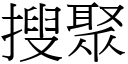 搜聚